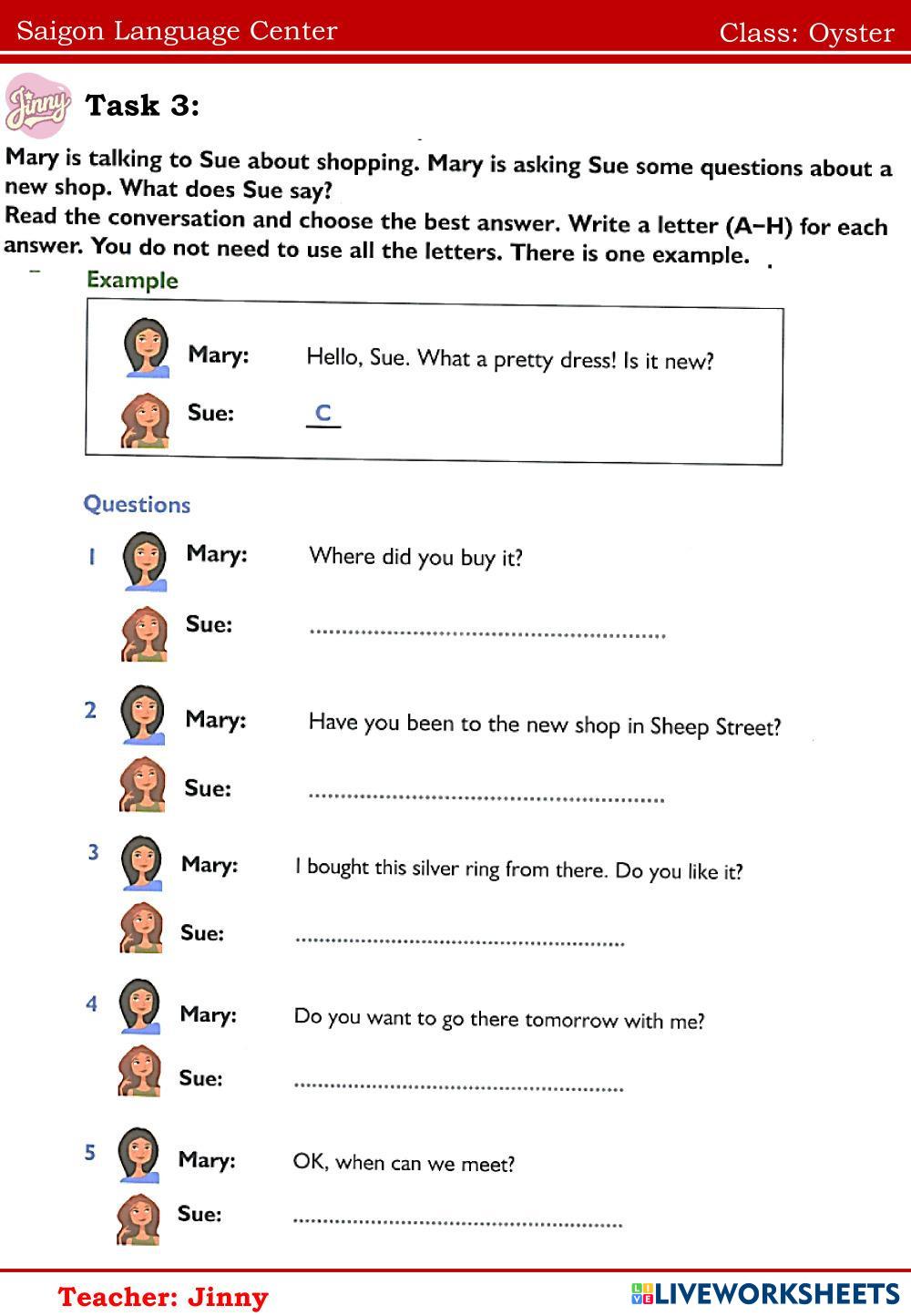 Saigon Language Center

Class: Oyster

Jinny

Task 3:

Mary is talking to Sue about shopping. Mary is asking Sue some questions about a new shop. What does Sue say?
Read the conversation and choose the best answer. Write a letter (A–H) for each answer. You do not need to use all the letters. There is one example.

Example

Mary: Hello, Sue. What a pretty dress! Is it new?

Sue: C

Questions

1 Mary: Where did you buy it?

Sue: ........................................................

2 Mary: Have you been to the new shop in Sheep Street?

Sue: ........................................................

3 Mary: I bought this silver ring from there. Do you like it?

Sue: ........................................................

4 Mary: Do you want to go there tomorrow with me?

Sue: ........................................................

5 Mary: OK, when can we meet?

Sue: ........................................................

Teacher: Jinny

LIVEWORKSHEETS